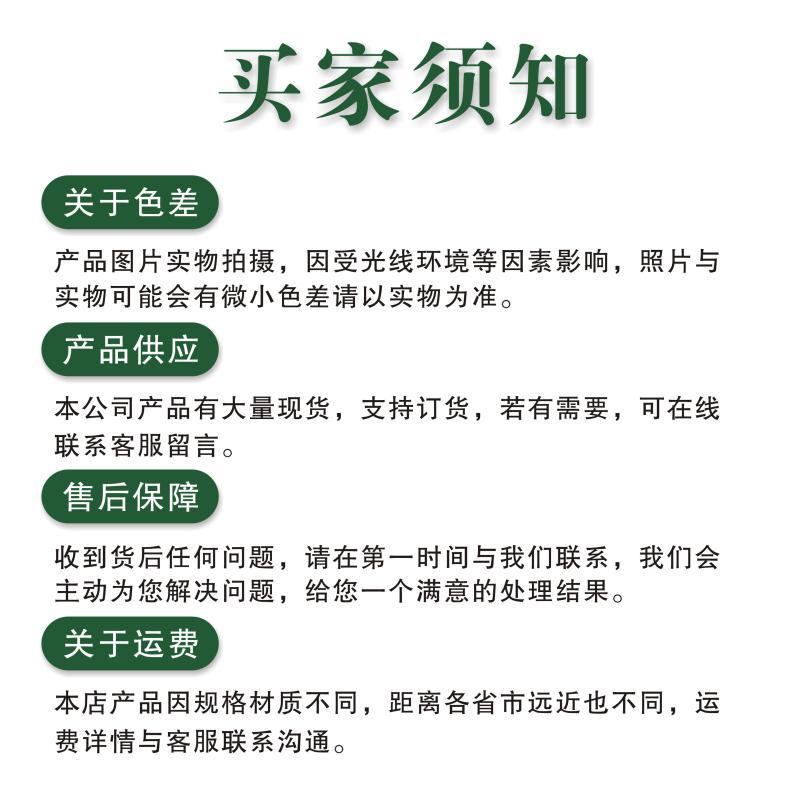 买家须知

关于色差

产品图片实物拍摄，因受光线环境等因素影响，照片与实物可能会有微小色差请以实物为准。

产品供应

本公司产品有大量现货，支持订货，若有需要，可在线联系客服留言。

售后保障

收到货后任何问题，请在第一时间与我们联系，我们会主动为您解决问题，给您一个满意的处理结果。

关于运费

本店产品因规格材质不同，距离各省市远近也不同，运费详情与客服联系沟通。